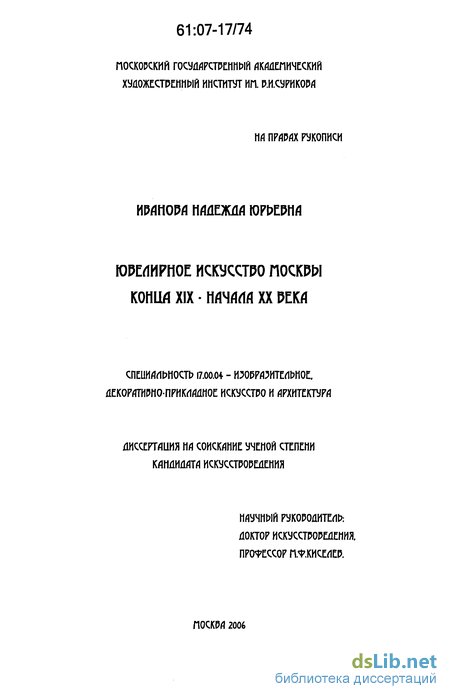 61:07-17/74

МОСКОВСКИЙ ГОСУДАРСТВЕННЫЙ АКАДЕМИЧЕСКИЙ ХУДОЖЕСТВЕННЫЙ ИНСТИТУТ ИМ. В.И.СУРИКОВА

НА ПРАВАХ РУКОПИСИ

ИВАНОВА НАДЕЖДА ЮРЬЕВНА

ЮВЕЛИРНОЕ ИСКУССТВО МОСКВЫ КОНЦА XIX - НАЧАЛА XX ВЕКА

СПЕЦИАЛЬНОСТЬ 17.00.04 – ИЗОБРАЗИТЕЛЬНОЕ, ДЕКОРАТИВНО-ПРИКЛАДНОЕ ИСКУССТВО И АРХИТЕКТУРА

ДИССЕРТАЦИЯ НА СОИСКАНИЕ УЧЕНОЙ СТЕПЕНИ КАНДИДАТА ИСКУССТВОВЕДЕНИЯ

НАУЧНЫЙ РУКОВОДИТЕЛЬ:
ДОКТОР ИСКУССТВОВЕДЕНИЯ,
ПРОФЕССОР М.Ф.КИСЕЛЕВ.

МОСКВА 2006

dsLib.net
библиотека диссертаций